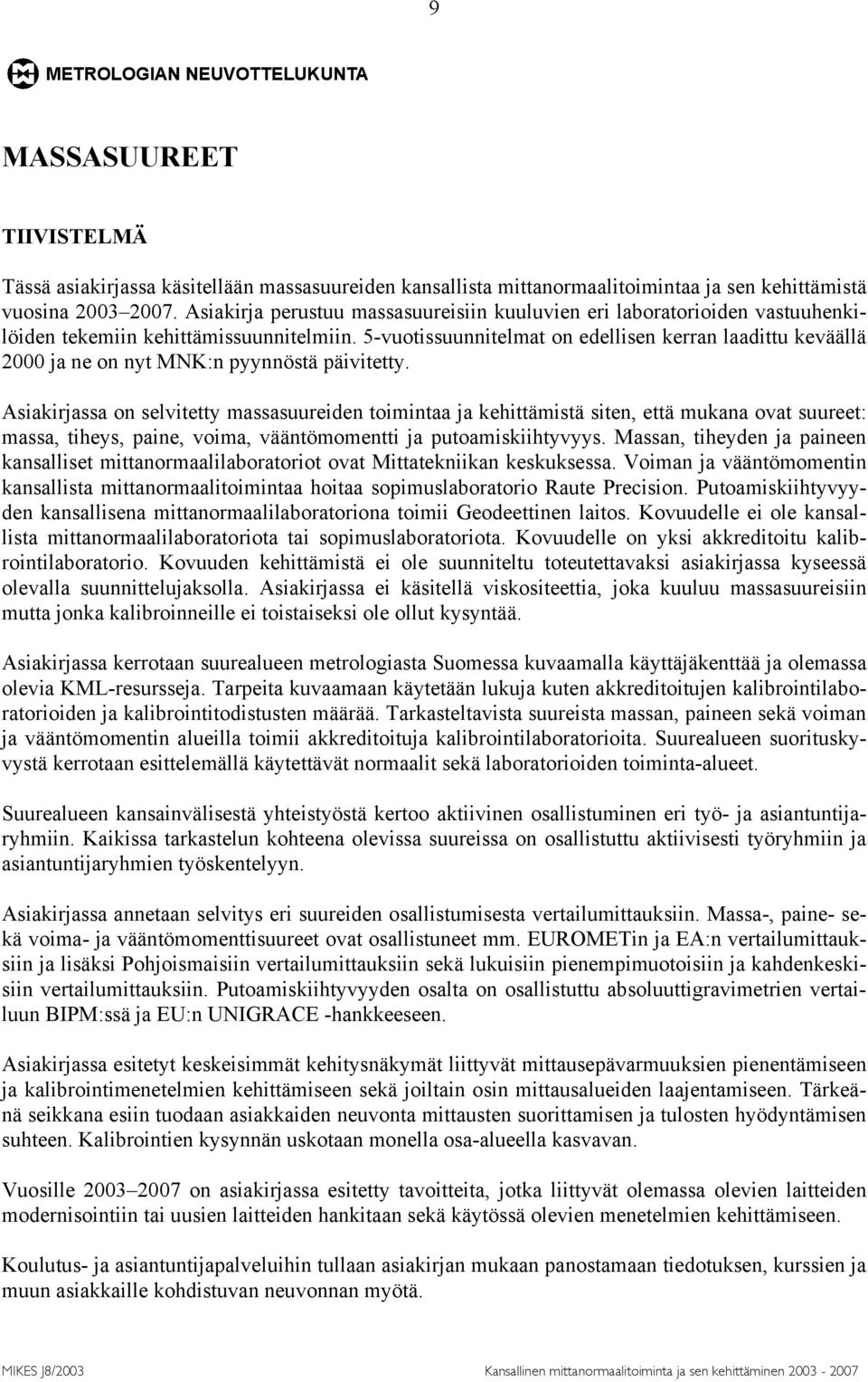 9

METROLOGIAN NEUVOTTELUKUNTA

MASSASUUREET

TIIVISTELMÄ

Tässä asiakirjassa käsitellään massasuureiden kansallista mittanormaalitoimintaa ja sen kehittämistä vuosina 2003–2007. Asiakirja perustuu massasuureisiin kuuluvien eri laboratorioiden vastuuhenkilöiden tekemiin kehittämissuunnitelmiin. 5-vuotissuunnitelmat on edellisen kerran laadittu keväällä 2000 ja ne on nyt MNK:n pyynnöstä päivitetty.

Asiakirjassa on selvitetty massasuureiden toimintaa ja kehittämistä siten, että mukana ovat suureet: massa, tiheys, paine, voima, vääntömomentti ja putoamiskiihtyvyys. Massan, tiheyden ja paineen kansalliset mittanormaalilaboratoriot ovat Mittatekniikan keskuksessa. Voiman ja vääntömomentin kansallista mittanormaalitoimintaa hoitaa sopimuslaboratorio Raute Precision. Putoamiskiihtyvyyden kansallisena mittanormaalilaboratoriona toimii Geodeettinen laitos. Kovuudelle ei ole kansallista mittanormaalilaboratoriota tai sopimuslaboratoriota. Kovuudelle on yksi akkreditoitu kalibrointilaboratorio. Kovuuden kehittämistä ei ole suunniteltu toteutettavaksi asiakirjassa kyseessä olevalla suunnittelujaksolla. Asiakirjassa ei käsitellä viskositeettia, joka kuuluu massasuureisiin mutta jonka kalibroinneille ei toistaiseksi ole ollut kysyntää.

Asiakirjassa kerrotaan suurealueen metrologiasta Suomessa kuvaamalla käyttäjäkenttää ja olemassa olevia KML-resursseja. Tarpeita kuvaamaan käytetään lukuja kuten akkreditoitujen kalibrointilaboratorioiden ja kalibrointitodistusten määrää. Tarkasteltavista suureista massan, paineen sekä voiman ja vääntömomentin alueilla toimii akkreditoituja kalibrointilaboratorioita. Suurealueen suorituskyvystä kerrotaan esittelemällä käytettävät normaalit sekä laboratorioiden toiminta-alueet.

Suurealueen kansainvälisestä yhteistyöstä kertoo aktiivinen osallistuminen eri työ- ja asiantuntijaryhmiin. Kaikissa tarkastelun kohteena olevissa suureissa on osallistuttu aktiivisesti työryhmiin ja asiantuntijaryhmien työskentelyyn.

Asiakirjassa annetaan selvitys eri suureiden osallistumisesta vertailumittauksiin. Massa-, paine- sekä voima- ja vääntömomenttisuureet ovat osallistuneet mm. EUROMETin ja EA:n vertailumittauksiin ja lisäksi Pohjoismaisiin vertailumittauksiin sekä lukuisiin pienempimuotoisiin ja kahdenkeskisiin vertailumittauksiin. Putoamiskiihtyvyyden osalta on osallistuttu absoluuttigravimetrien vertailuun BIPM:ssä ja EU:n UNIGRACE -hankkeeseen.

Asiakirjassa esitetyt keskeisimmät kehitysnäkymät liittyvät mittausepävarmuuksien pienentämiseen ja kalibrointimenetelmien kehittämiseen sekä joiltain osin mittausalueiden laajentamiseen. Tärkeänä seikkana esiin tuodaan asiakkaiden neuvonta mittausten suorittamisen ja tulosten hyödyntämisen suhteen. Kalibrointien kysynnän uskotaan monella osa-alueella kasvavan.

Vuosille 2003–2007 on asiakirjassa esitetty tavoitteita, jotka liittyvät olemassa olevien laitteiden modernisointiin tai uusien laitteiden hankitaan sekä käytössä olevien menetelmien kehittämiseen.

Koulutus- ja asiantuntijapalveluihin tullaan asiakirjan mukaan panostamaan tiedotuksen, kurssien ja muun asiakkaille kohdistuvan neuvonnan myötä.

MIKES J8/2003 Kansallinen mittanormaalitoiminta ja sen kehittäminen 2003 - 2007